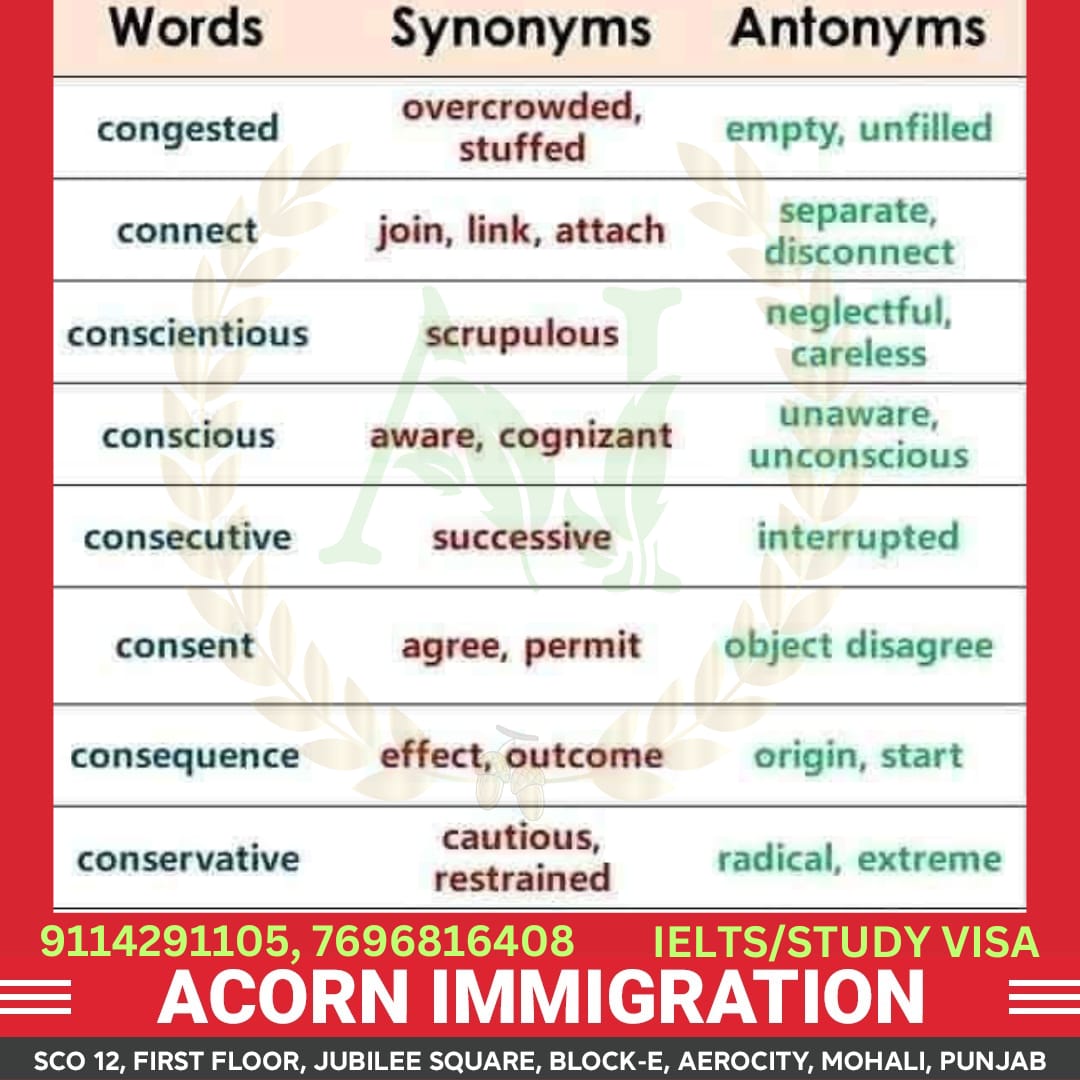 | Words | Synonyms | Antonyms |
|---|---|---|
| congested | overcrowded, stuffed | empty, unfilled |
| connect | join, link, attach | separate, disconnect |
| conscientious | scrupulous | neglectful, careless |
| conscious | aware, cognizant | unaware, unconscious |
| consecutive | successive | interrupted |
| consent | agree, permit | object disagree |
| consequence | effect, outcome | origin, start |
| conservative | cautious, restrained | radical, extreme |

9114291105, 7696816408 IELTS/STUDY VISA

ACORN IMMIGRATION

SCO 12, FIRST FLOOR, JUBILEE SQUARE, BLOCK-E, AEROCITY, MOHALI, PUNJAB